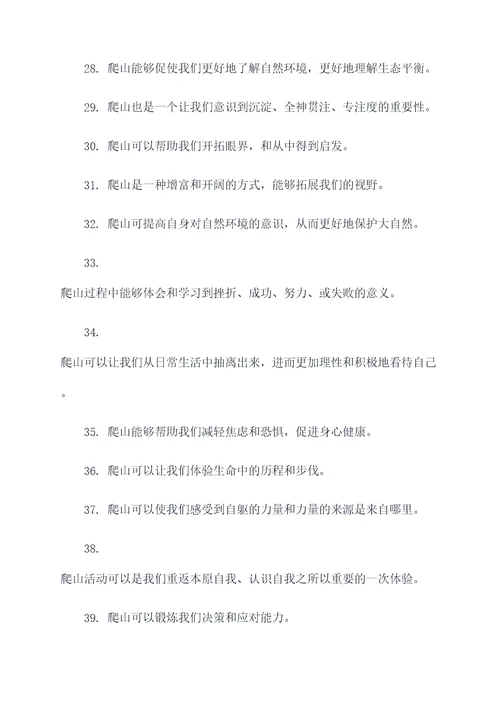 28. 爬山能够促使我们更好地了解自然环境，更好地理解生态平衡。

29. 爬山也是一个让我们意识到沉淀、全神贯注、专注度的重要性。

30. 爬山可以帮助我们开拓眼界，和从中得到启发。

31. 爬山是一种增富和开阔的方式，能够拓展我们的视野。

32. 爬山可提高自身对自然环境的意识，从而更好地保护大自然。

33.

爬山过程中能够体会和学习到挫折、成功、努力、或失败的意义。

34.

爬山可以让我们从日常生活中抽离出来，进而更加理性和积极地看待自己。

35. 爬山能够帮助我们减轻焦虑和恐惧，促进身心健康。

36. 爬山可以让我们体验生命中的历程和步伐。

37. 爬山可以使我们感受到自躯的力量和力量的来源是来自哪里。

38.

爬山活动可以是我们重返本原自我、认识自我之所以重要的一次体验。

39. 爬山可以锻炼我们决策和应对能力。